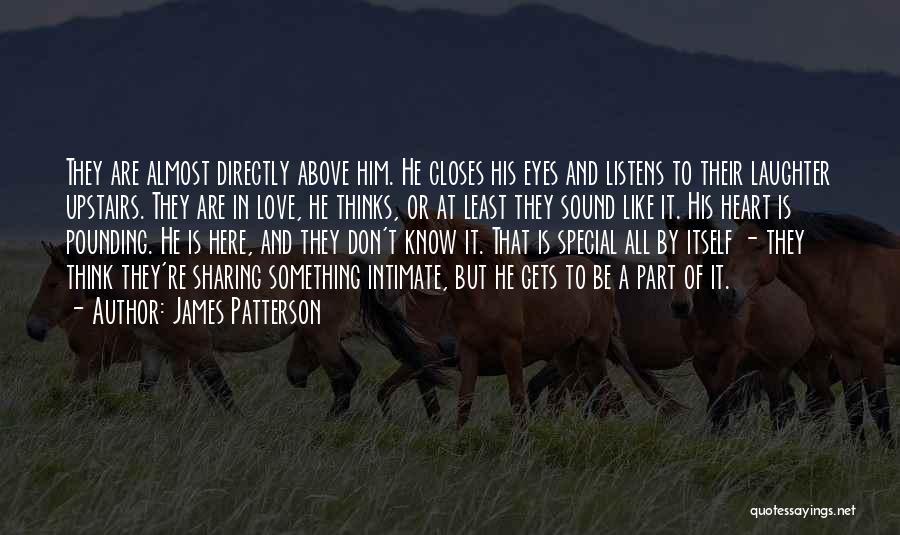 They are almost directly above him. He closes his eyes and listens to their laughter upstairs. They are in love, he thinks, or at least they sound like it. His heart is pounding. He is here, and they don't know it. That is special all by itself - they think they're sharing something intimate, but he gets to be a part of it.
- Author: James Patterson

quotessayings.net